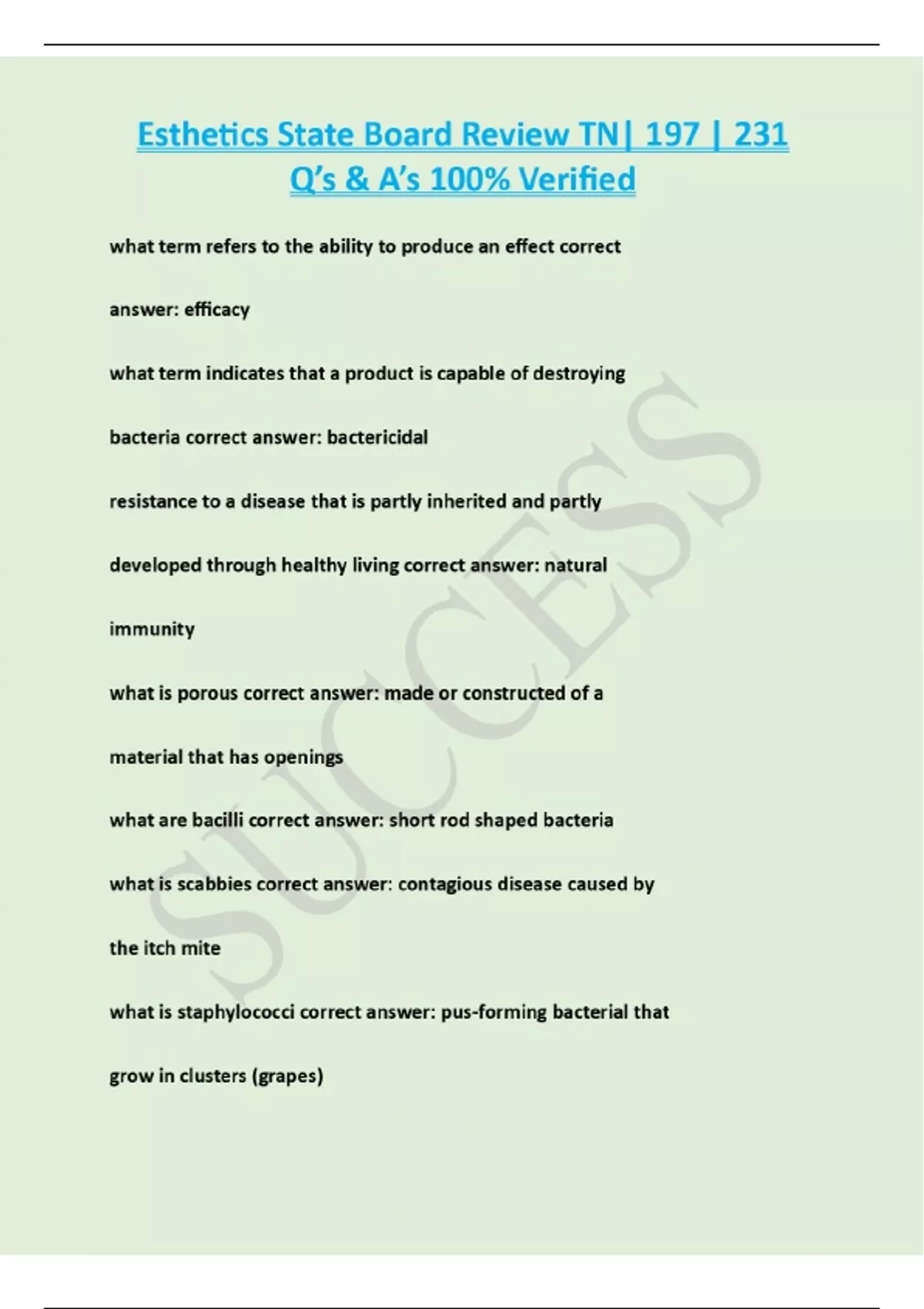 Esthetics State Board Review TN| 197 | 231 Q's & A's 100% Verified

what term refers to the ability to produce an effect correct answer: efficacy

what term indicates that a product is capable of destroying bacteria correct answer: bactericidal

resistance to a disease that is partly inherited and partly developed through healthy living correct answer: natural immunity

what is porous correct answer: made or constructed of a material that has openings

what are bacilli correct answer: short rod shaped bacteria

what is scabbies correct answer: contagious disease caused by the itch mite

what is staphylococci correct answer: pus-forming bacterial that grow in clusters (grapes)

SUCCESS